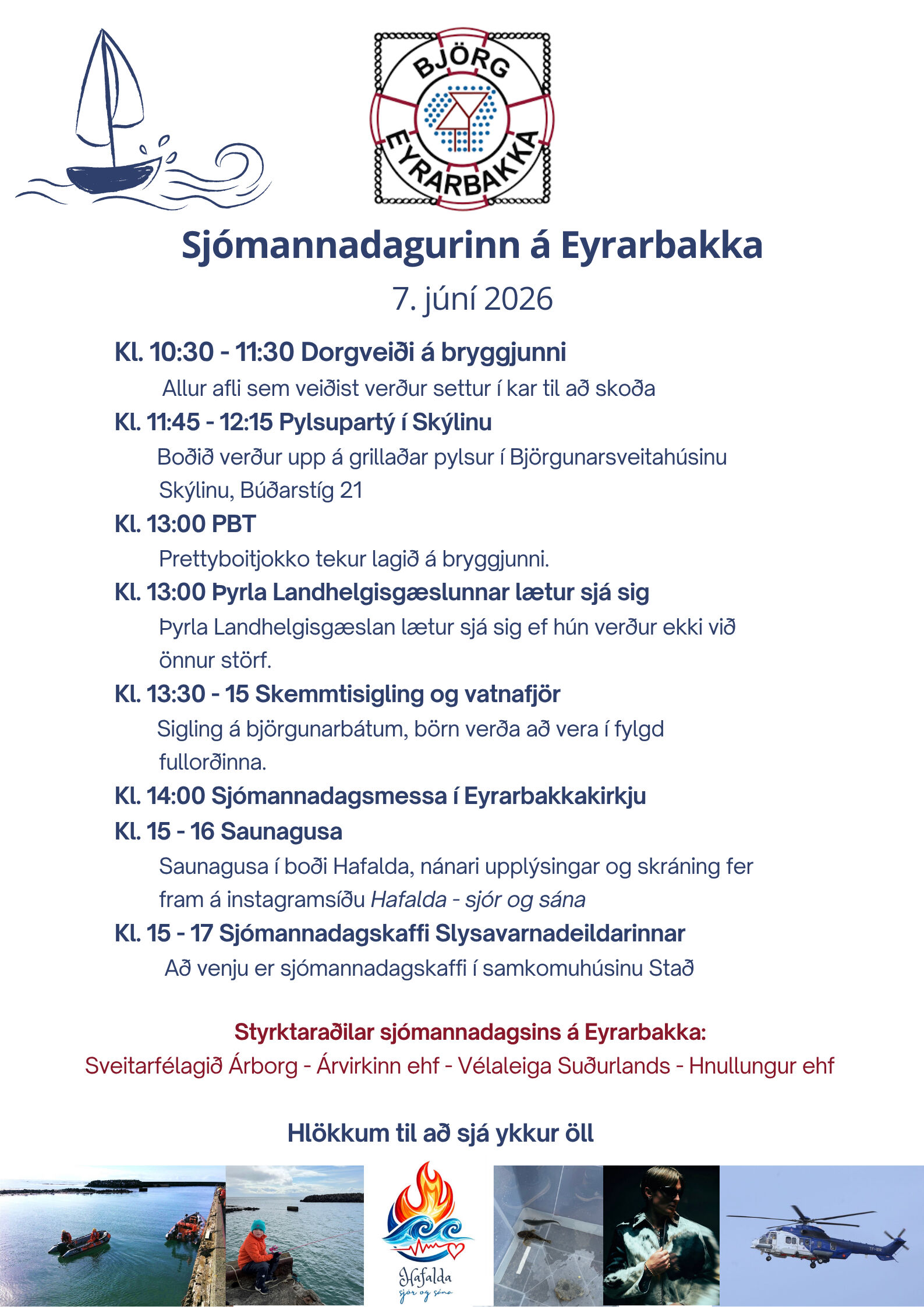 BJÖRG
EYRARBAKKA

Sjómannadagurinn á Eyrarbakka

7. júní 2026

Kl. 10:30 - 11:30 Dorgveiði á bryggjunni

Allur afli sem veiðist verður settur í kar til að skoða

Kl. 11:45 - 12:15 Pylsupartý í Skýlinu

Boðið verður upp á grillaðar pylsur í Björgunarsveitahúsinu Skýlinu, Búðarstíg 21

Kl. 13:00 PBT

Prettyboitjokko tekur lagið á bryggjunni.

Kl. 13:00 Þyrla Landhelgisgæslunnar lætur sjá sig

Þyrla Landhelgisgæslan lætur sjá sig ef hún verður ekki við önnur störf.

Kl. 13:30 - 15 Skemmtisigling og vatnafjör

Sigling á björgunarbátum, börn verða að vera í fylgd fullorðinna.

Kl. 14:00 Sjómannadagsmessa í Eyrarbakkakirkju

Kl. 15 - 16 Saunagusa

Saunagusa í boði Hafalda, nánari upplýsingar og skráning fer fram á instagramsíðu Hafalda - sjór og sána

Kl. 15 - 17 Sjómannadagskaffi Slysavarnadeildarinnar

Að venju er sjómannadagskaffi í samkomuhúsinu Stað

Styrktaraðilar sjómannadagsins á Eyrarbakka:

Sveitarfélagið Árborg - Árvirkinn ehf - Vélaleiga Suðurlands - Hnullungur ehf

Hlökkum til að sjá ykkur öll

Hafalda
sjór og sána